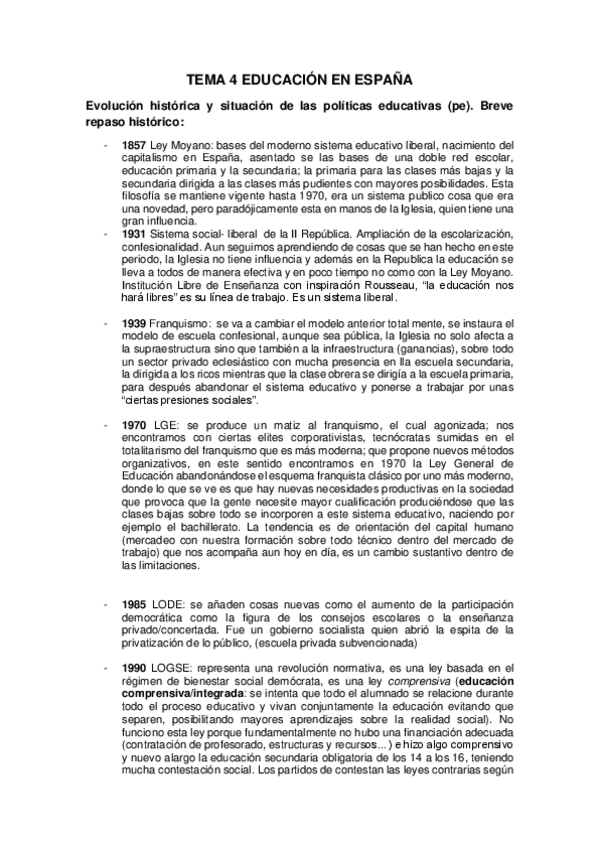 TEMA 4 EDUCACIÓN EN ESPAÑA

Evolución histórica y situación de las políticas educativas (pe). Breve repaso histórico:

- 1857 Ley Moyano: bases del moderno sistema educativo liberal, nacimiento del capitalismo en España, asentado se las bases de una doble red escolar, educación primaria y la secundaria; la primaria para las clases más bajas y la secundaria dirigida a las clases más pudientes con mayores posibilidades. Esta filosofía se mantiene vigente hasta 1970, era un sistema publico cosa que era una novedad, pero paradójicamente esta en manos de la Iglesia, quien tiene una gran influencia.
- 1931 Sistema social- liberal de la II República. Ampliación de la escolarización, confesionalidad. Aun seguimos aprendiendo de cosas que se han hecho en este periodo, la Iglesia no tiene influencia y además en la Republica la educación se lleva a todos de manera efectiva y en poco tiempo no como con la Ley Moyano. Institución Libre de Enseñanza con inspiración Rousseau, "la educación nos hará libres" es su línea de trabajo. Es un sistema liberal.

- 1939 Franquismo: se va a cambiar el modelo anterior total mente, se instaura el modelo de escuela confesional, aunque sea pública, la Iglesia no solo afecta a la supraestructura sino que también a la infraestructura (ganancias), sobre todo un sector privado eclesiástico con mucha presencia en lla escuela secundaria, la dirigida a los ricos mientras que la clase obrera se dirigía a la escuela primaria, para después abandonar el sistema educativo y ponerse a trabajar por unas "ciertas presiones sociales".

- 1970 LGE: se produce un matiz al franquismo, el cual agonizada; nos encontramos con ciertas elites corporativistas, tecnócratas sumidas en el totalitarismo del franquismo que es más moderna; que propone nuevos métodos organizativos, en este sentido encontramos en 1970 la Ley General de Educación abandonándose el esquema franquista clásico por uno más moderno, donde lo que se ve es que hay nuevas necesidades productivas en la sociedad que provoca que la gente necesite mayor cualificación produciéndose que las clases bajas sobre todo se incorporen a este sistema educativo, naciendo por ejemplo el bachillerato. La tendencia es de orientación del capital humano (mercadeo con nuestra formación sobre todo técnico dentro del mercado de trabajo) que nos acompaña aun hoy en día, es un cambio sustantivo dentro de las limitaciones.

- 1985 LODE: se añaden cosas nuevas como el aumento de la participación democrática como la figura de los consejos escolares o la enseñanza privado/concertada. Fue un gobierno socialista quien abrió la espita de la privatización de lo público, (escuela privada subvencionada)

- 1990 LOGSE: representa una revolución normativa, es una ley basada en el régimen de bienestar social demócrata, es una ley comprensiva (educación comprensiva/integrada: se intenta que todo el alumnado se relacione durante todo el proceso educativo y vivan conjuntamente la educación evitando que separen, posibilitando mayores aprendizajes sobre la realidad social). No funciono esta ley porque fundamentalmente no hubo una financiación adecuada (contratación de profesorado, estructuras y recursos…) e hizo algo comprensivo y nuevo alargo la educación secundaria obligatoria de los 14 a los 16, teniendo mucha contestación social. Los partidos de contestan las leyes contrarias según